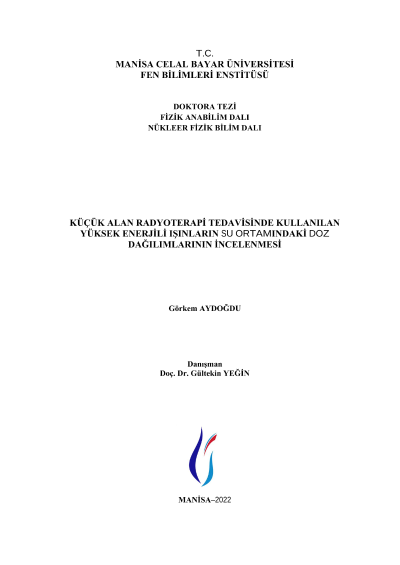 T.C.
MANİSA CELAL BAYAR ÜNİVERSİTESİ
FEN BİLİMLERİ ENSTİTÜSÜ

DOKTORA TEZİ
FİZİK ANABİLİM DALI
NÜKLEER FİZİK BİLİM DALI

KÜÇÜK ALAN RADYOTERAPİ TEDAVİSİNDE KULLANILAN
YÜKSEK ENERJİLİ IŞINLARIN SU ORTAMINDAKİ DOZ
DAĞILIMLARININ İNCELENMESİ

Görkem AYDOĞDU

Danışman
Doç. Dr. Gültekin YEĞİN

MANİSA–2022